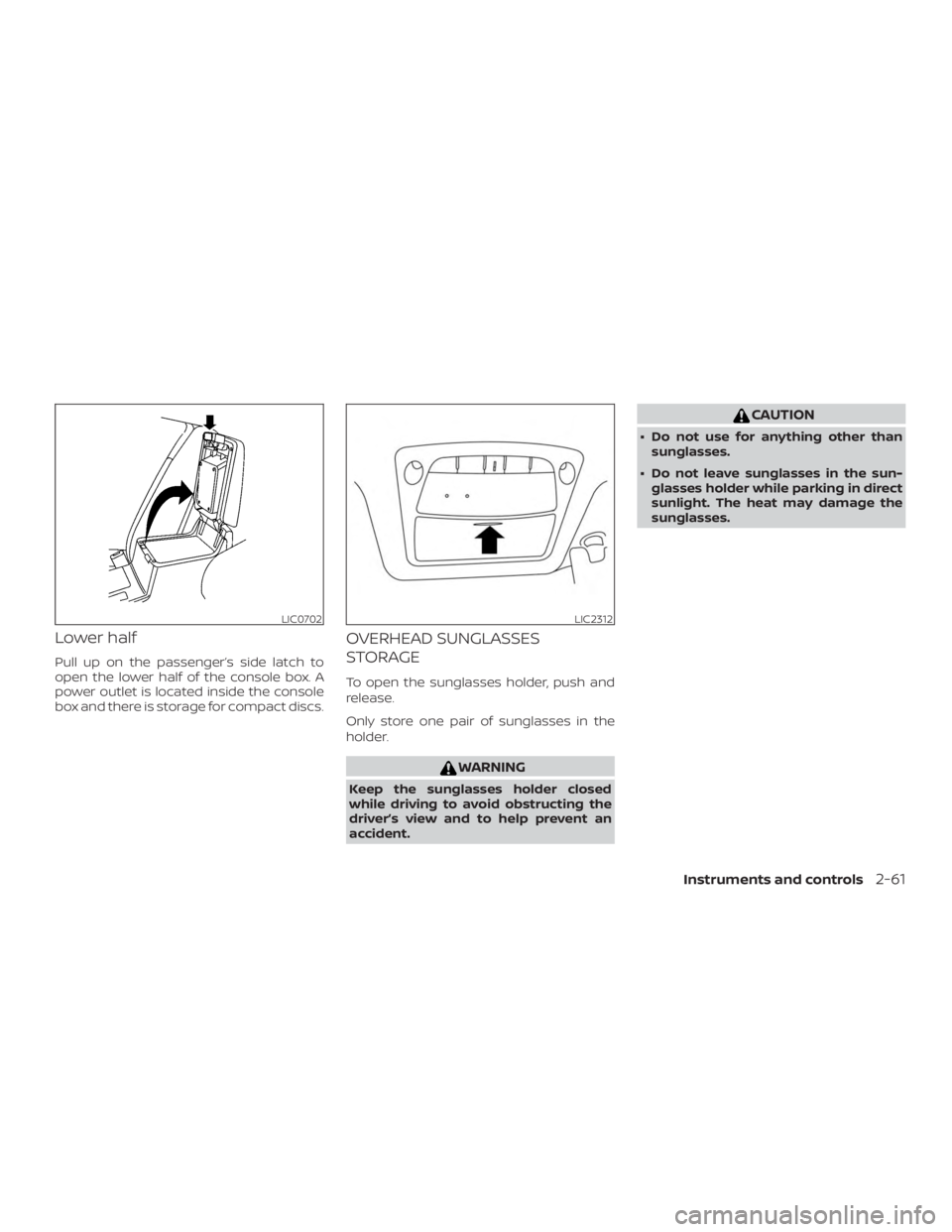 LIC0702

Lower half

Pull up on the passenger's side latch to open the lower half of the console box. A power outlet is located inside the console box and there is storage for compact discs.

LIC2312

OVERHEAD SUNGLASSES STORAGE

To open the sunglasses holder, push and release.

Only store one pair of sunglasses in the holder.

WARNING

Keep the sunglasses holder closed while driving to avoid obstructing the driver's view and to help prevent an accident.

CAUTION

• Do not use for anything other than sunglasses.

• Do not leave sunglasses in the sunglasses holder while parking in direct sunlight. The heat may damage the sunglasses.

Instruments and controls 2-61

carmanualsonline.info